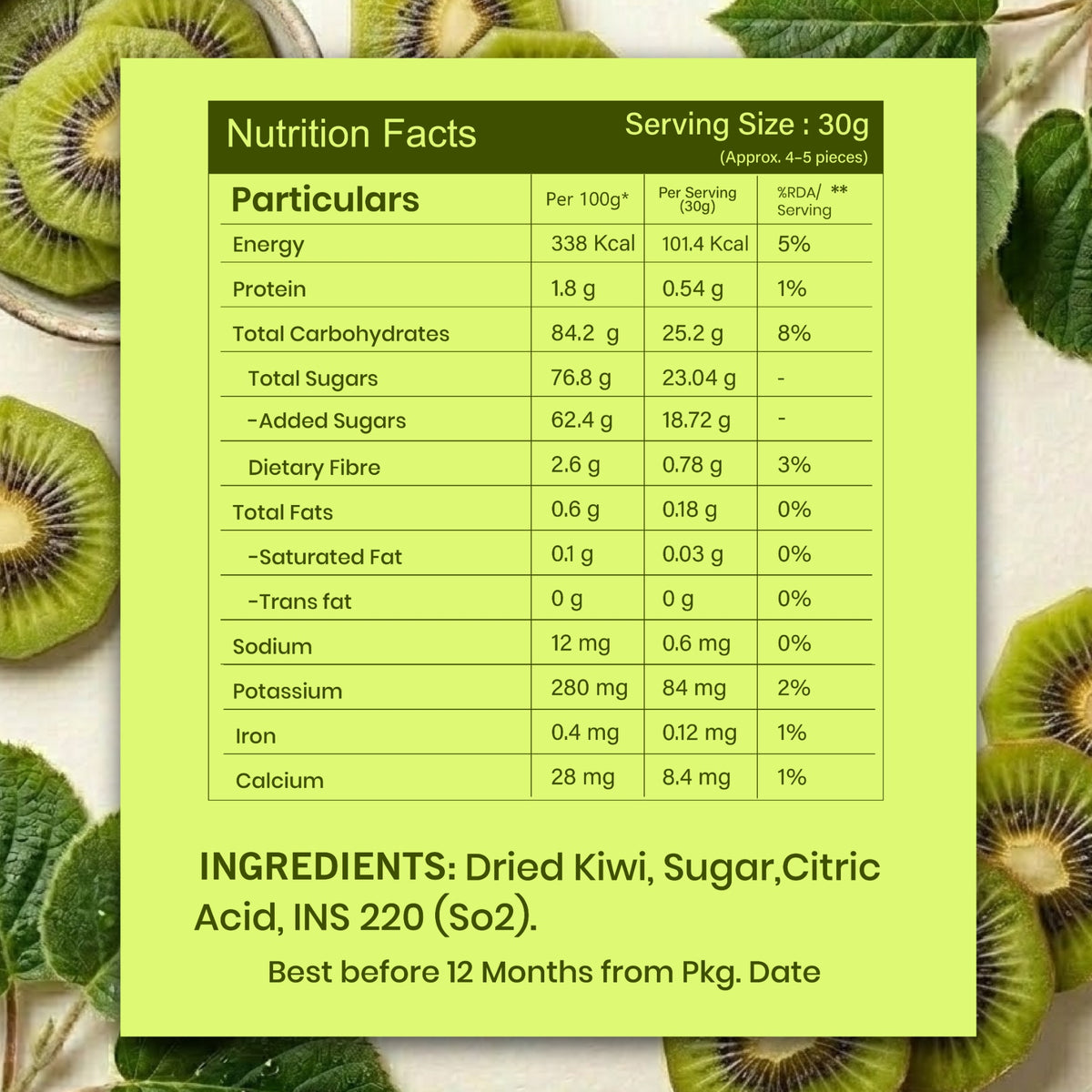 Nutrition Facts

Serving Size : 30g
(Approx. 4-5 pieces)

| Particulars | Per 100g* | Per Serving (30g) | %RDA/ ** Serving |
|---|---|---|---|
| Energy | 338 Kcal | 101.4 Kcal | 5% |
| Protein | 1.8 g | 0.54 g | 1% |
| Total Carbohydrates | 84.2 g | 25.2 g | 8% |
| Total Sugars | 76.8 g | 23.04 g | - |
| -Added Sugars | 62.4 g | 18.72 g | - |
| Dietary Fibre | 2.6 g | 0.78 g | 3% |
| Total Fats | 0.6 g | 0.18 g | 0% |
| -Saturated Fat | 0.1 g | 0.03 g | 0% |
| -Trans fat | 0 g | 0 g | 0% |
| Sodium | 12 mg | 0.6 mg | 0% |
| Potassium | 280 mg | 84 mg | 2% |
| Iron | 0.4 mg | 0.12 mg | 1% |
| Calcium | 28 mg | 8.4 mg | 1% |

INGREDIENTS: Dried Kiwi, Sugar,Citric Acid, INS 220 (So2).

Best before 12 Months from Pkg. Date